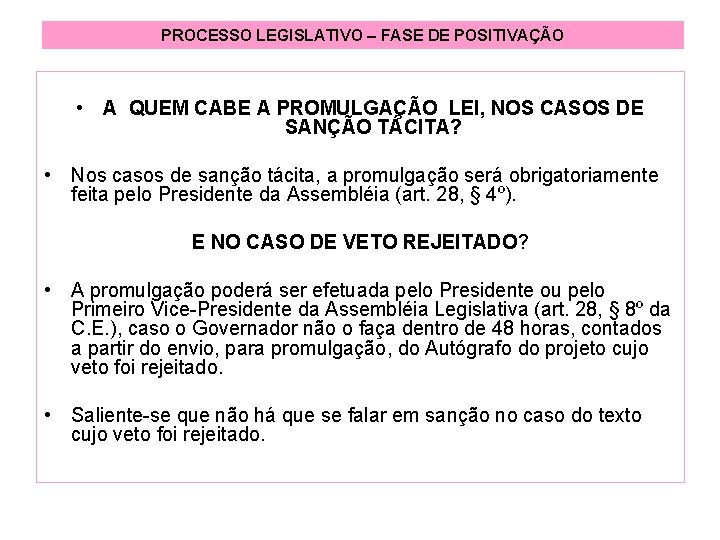 PROCESSO LEGISLATIVO – FASE DE POSITIVAÇÃO

• A QUEM CABE A PROMULGAÇÃO LEI, NOS CASOS DE SANÇÃO TÁCITA?

• Nos casos de sanção tácita, a promulgação será obrigatoriamente feita pelo Presidente da Assembléia (art. 28, § 4º).

E NO CASO DE VETO REJEITADO?

• A promulgação poderá ser efetuada pelo Presidente ou pelo Primeiro Vice-Presidente da Assembléia Legislativa (art. 28, § 8º da C.E.), caso o Governador não o faça dentro de 48 horas, contados a partir do envio, para promulgação, do Autógrafo do projeto cujo veto foi rejeitado.

• Saliente-se que não há que se falar em sanção no caso do texto cujo veto foi rejeitado.